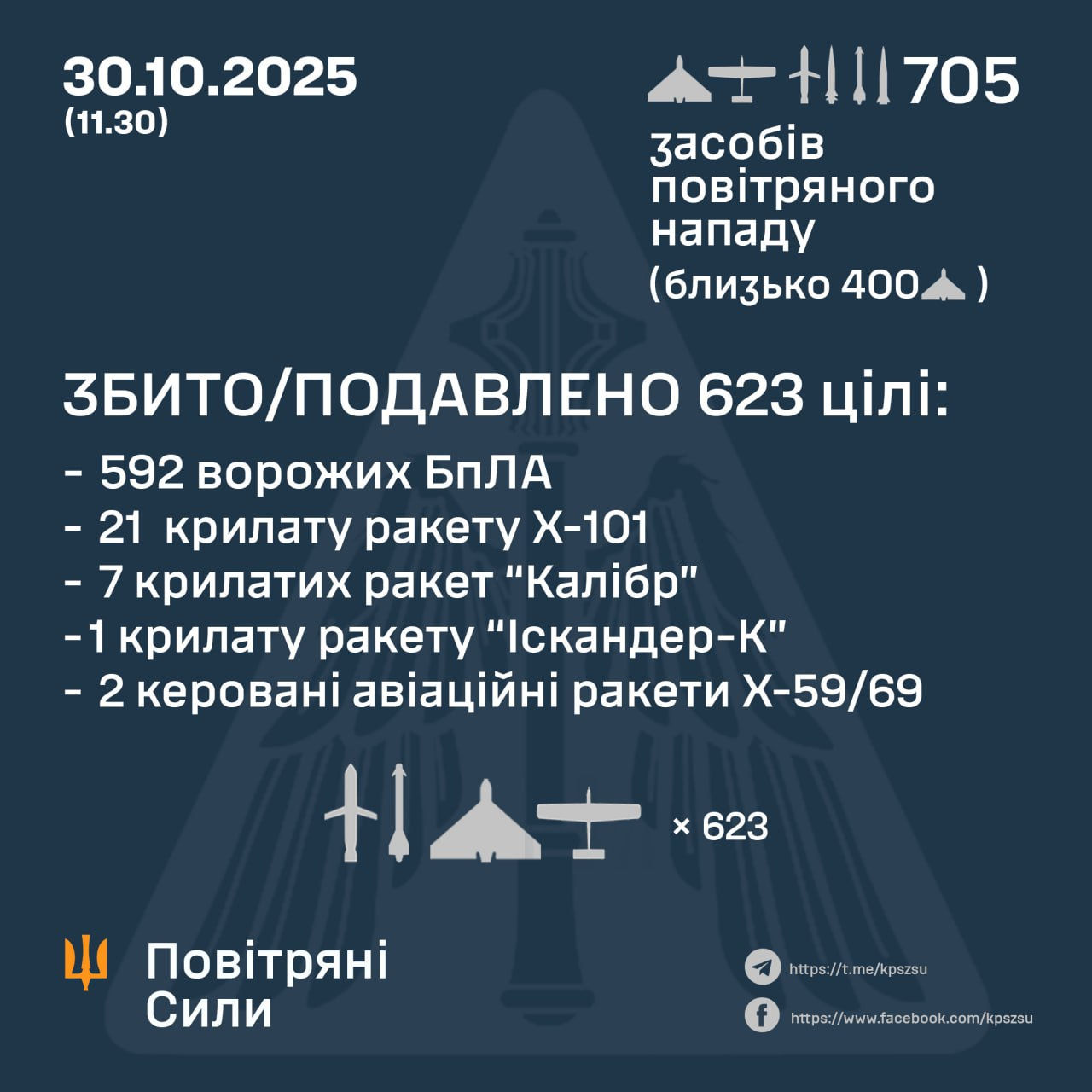 30.10.2025
(11.30)

705
засобів повітряного нападу
(близько 400 )

ЗБИТО/ПОДАВЛЕНО 623 цілі:
- 592 ворожих БпЛА
- 21 крилату ракету Х-101
- 7 крилатих ракет “Калібр”
-1 крилату ракету “Іскандер-К”
- 2 керовані авіаційні ракети Х-59/69

× 623

Повітряні Сили

https://t.me/kpszsu
https://www.facebook.com/kpszsu